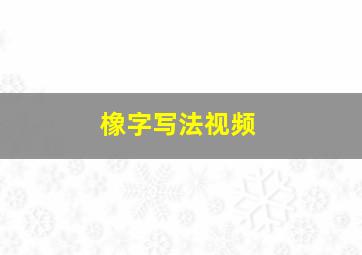 橡字写法视频